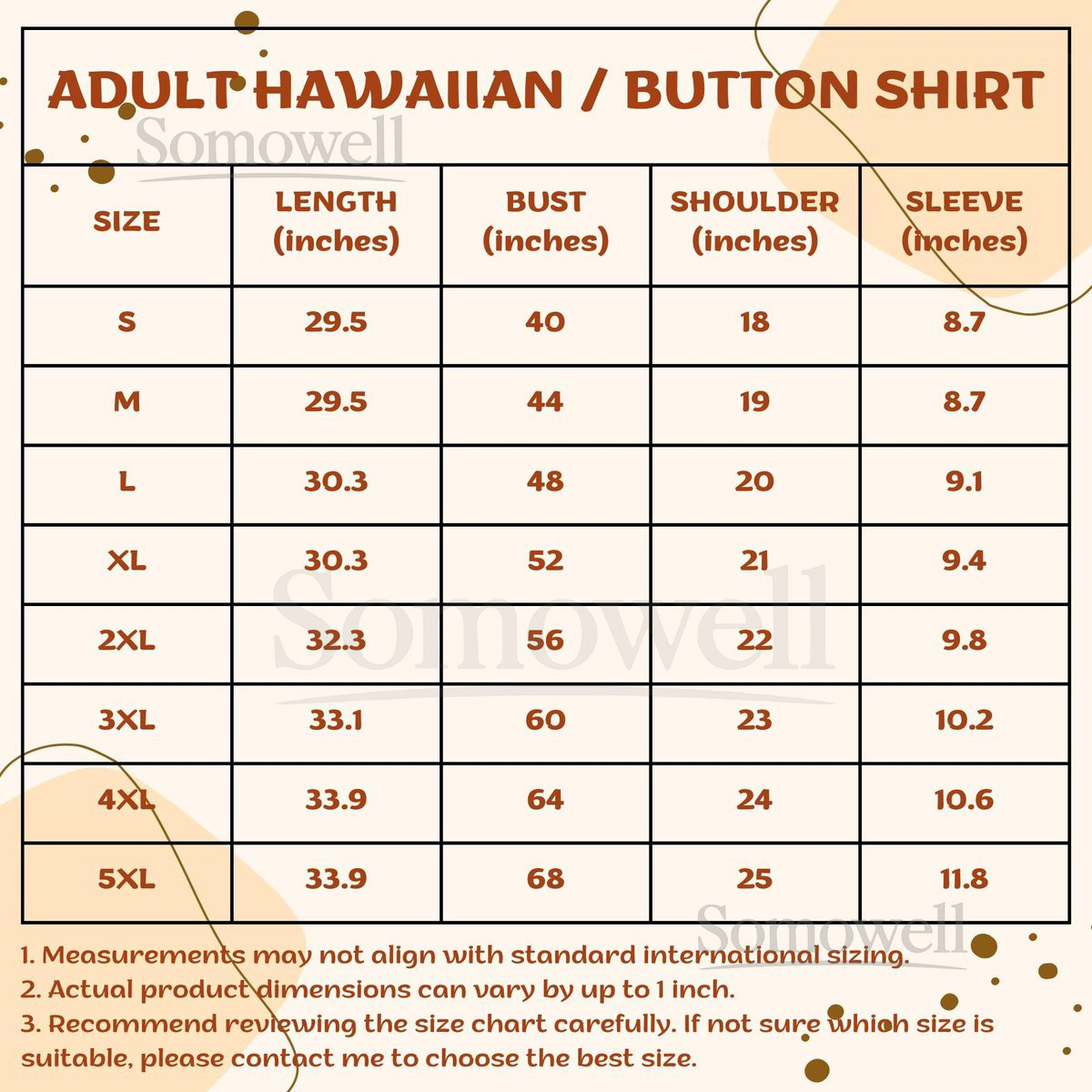 ADULT HAWAIIAN / BUTTON SHIRT

Somowell

| SIZE | LENGTH (inches) | BUST (inches) | SHOULDER (inches) | SLEEVE (inches) |
|---|---|---|---|---|
| S | 29.5 | 40 | 18 | 8.7 |
| M | 29.5 | 44 | 19 | 8.7 |
| L | 30.3 | 48 | 20 | 9.1 |
| XL | 30.3 | 52 | 21 | 9.4 |
| 2XL | 32.3 | 56 | 22 | 9.8 |
| 3XL | 33.1 | 60 | 23 | 10.2 |
| 4XL | 33.9 | 64 | 24 | 10.6 |
| 5XL | 33.9 | 68 | 25 | 11.8 |

Somowell

Somowell

1. Measurements may not align with standard international sizing.
2. Actual product dimensions can vary by up to 1 inch.
3. Recommend reviewing the size chart carefully. If not sure which size is suitable, please contact me to choose the best size.